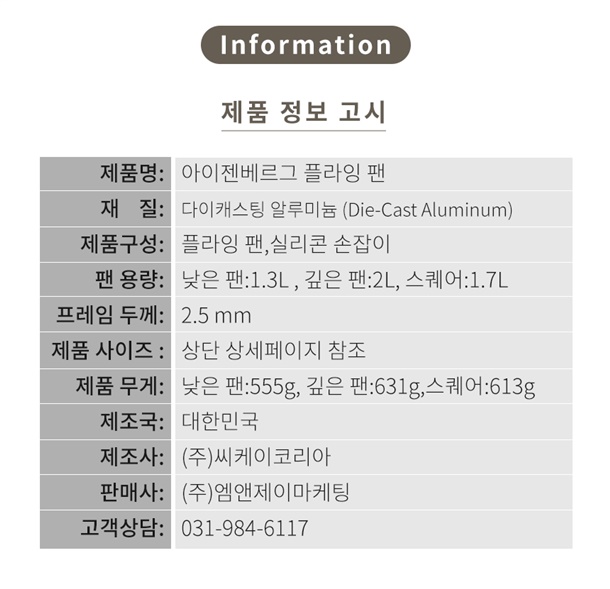 Information

제품 정보 고시

제품명: 아이젠베르그 플라잉 팬

재 질: 다이캐스팅 알루미늄 (Die-Cast Aluminum)

제품구성: 플라잉 팬,실리콘 손잡이

팬 용량: 낮은 팬:1.3L , 깊은 팬:2L, 스퀘어:1.7L

프레임 두께: 2.5 mm

제품 사이즈 : 상단 상세페이지 참조

제품 무게: 낮은 팬:555g, 깊은 팬:631g,스퀘어:613g

제조국: 대한민국

제조사: (주)씨케이코리아

판매사: (주)엠앤제이마케팅

고객상담: 031-984-6117